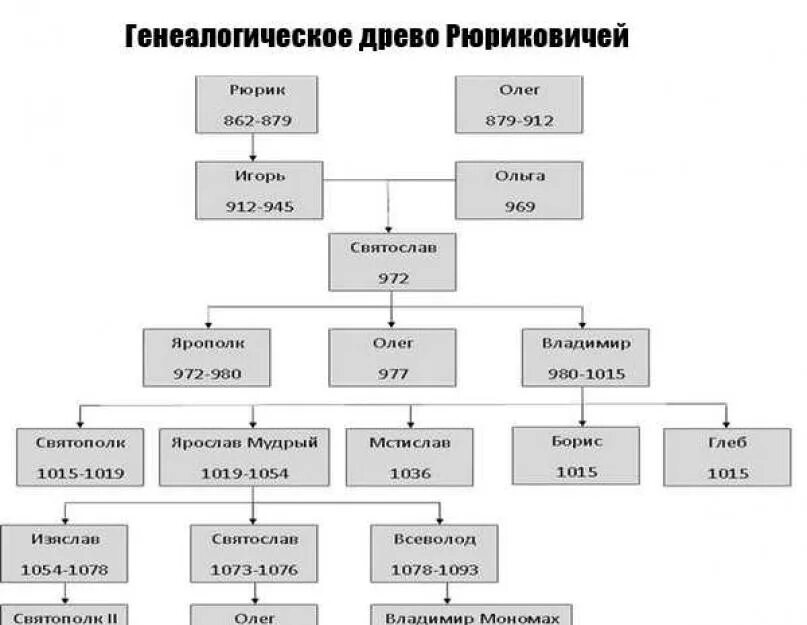 Генеалогическое древо Рюриковичей

Рюрик
862-879

Олег
879-912

Игорь
912-945

Ольга
969

Святослав
972

Ярополк
972-980

Олег
977

Владимир
980-1015

Святополк
1015-1019

Ярослав Мудрый
1019-1054

Мстислав
1036

Борис
1015

Глеб
1015

Изяслав
1054-1078

Святослав
1073-1076

Всеволод
1078-1093

Святополк II

Олег

Владимир Мономах